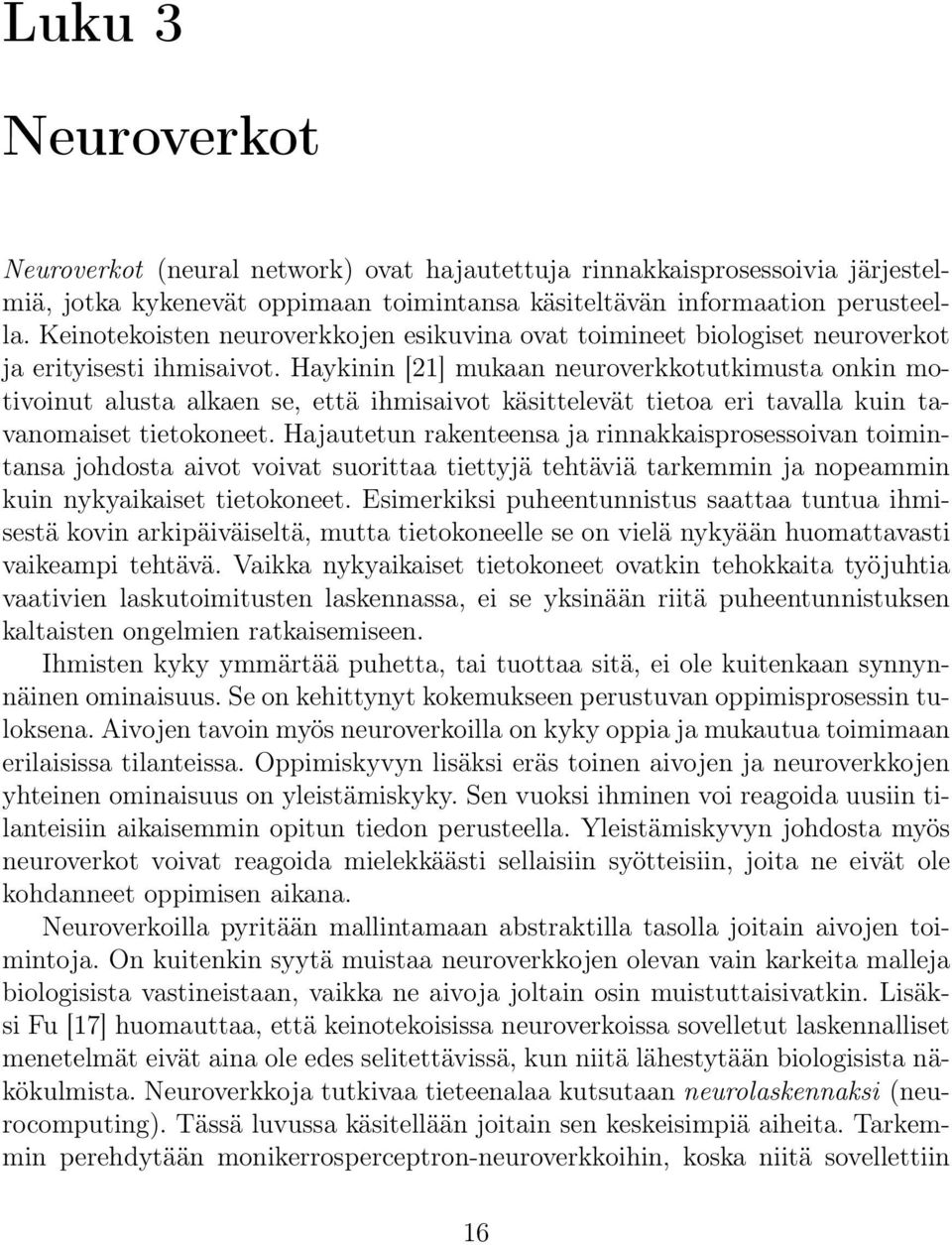 Luku 3

Neuroverkot

Neuroverkot (neural network) ovat hajautettuja rinnakkaisprosessoivia järjestelmiä, jotka kykenevät oppimaan toimintansa käsiteltävän informaation perusteella. Keinotekoisten neuroverkkojen esikuvina ovat toimineet biologiset neuroverkot ja erityisesti ihmisaivot. Haykinin [21] mukaan neuroverkkotutkimusta onkin motivoinut alusta alkaen se, että ihmisaivot käsittelevät tietoa eri tavalla kuin tavanomaiset tietokoneet. Hajautetun rakenteensa ja rinnakkaisprosessoivan toimintansa johdosta aivot voivat suorittaa tiettyjä tehtäviä tarkemmin ja nopeammin kuin nykyaikaiset tietokoneet. Esimerkiksi puheentunnistus saattaa tuntua ihmisestä kovin arkipäiväiseltä, mutta tietokoneelle se on vielä nykyään huomattavasti vaikeampi tehtävä. Vaikka nykyaikaiset tietokoneet ovatkin tehokkaita työjuhtia vaativien laskutoimitusten laskennassa, ei se yksinään riitä puheentunnistuksen kaltaisten ongelmien ratkaisemiseen.

Ihmisten kyky ymmärtää puhetta, tai tuottaa sitä, ei ole kuitenkaan synnynnäinen ominaisuus. Se on kehittynyt kokemukseen perustuvan oppimisprosessin tuloksena. Aivojen tavoin myös neuroverkoilla on kyky oppia ja mukautua toimimaan erilaisissa tilanteissa. Oppimiskyvyn lisäksi eräs toinen aivojen ja neuroverkkojen yhteinen ominaisuus on yleistämiskyky. Sen vuoksi ihminen voi reagoida uusiin tilanteisiin aikaisemmin opitun tiedon perusteella. Yleistämiskyvyn johdosta myös neuroverkot voivat reagoida mielekkäästi sellaisiin syötteisiin, joita ne eivät ole kohdanneet oppimisen aikana.

Neuroverkoilla pyritään mallintamaan abstraktilla tasolla joitain aivojen toimintoja. On kuitenkin syytä muistaa neuroverkkojen olevan vain karkeita malleja biologisista vastineistaan, vaikka ne aivoja joltain osin muistuttaisivatkin. Lisäksi Fu [17] huomauttaa, että keinotekoisissa neuroverkoissa sovelletut laskennalliset menetelmät eivät aina ole edes selitettävissä, kun niitä lähestytään biologisista näkökulmista. Neuroverkkoja tutkivaa tieteenalaa kutsutaan neurolaskennaksi (neurocomputing). Tässä luvussa käsitellään joitain sen keskeisimpiä aiheita. Tarkemmin perehdytään monikerrosperceptron-neuroverkkoihin, koska niitä sovellettiin

16